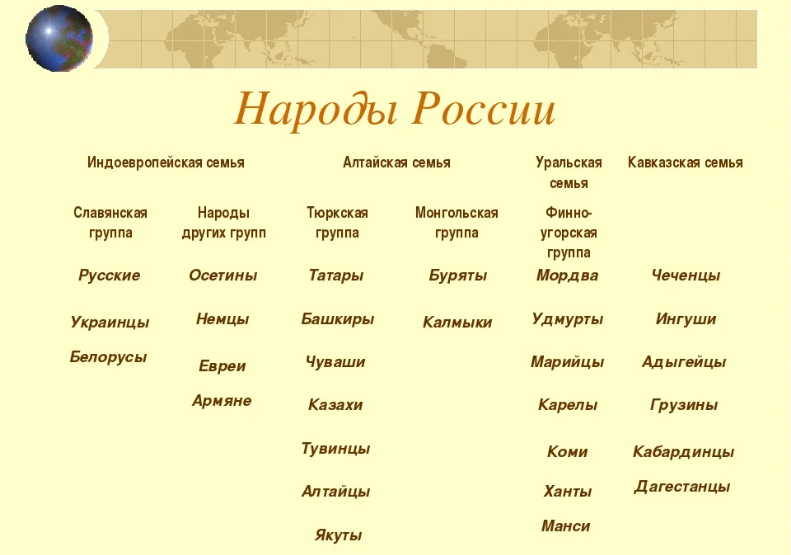 Народы России

| Индоевропейская семья | | Алтайская семья | | Уральская семья | Кавказская семья |
|---|---|---|---|---|---|
| Славянская группа | Народы других групп | Тюркская группа | Монгольская группа | Финно-угорская группа | |
| Русские | Осетины | Татары | Буряты | Мордва | Чеченцы |
| Украинцы | Немцы | Башкиры | Калмыки | Удмурты | Ингуши |
| Белорусы | Евреи | Чуваши | | Марийцы | Адыгейцы |
| | Армяне | Казахи | | Карелы | Грузины |
| | | Тувинцы | | Коми | Кабардинцы |
| | | Алтайцы | | Ханты | Дагестанцы |
| | | Якуты | | Манси | |